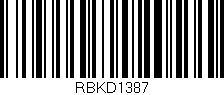 RBKD1387